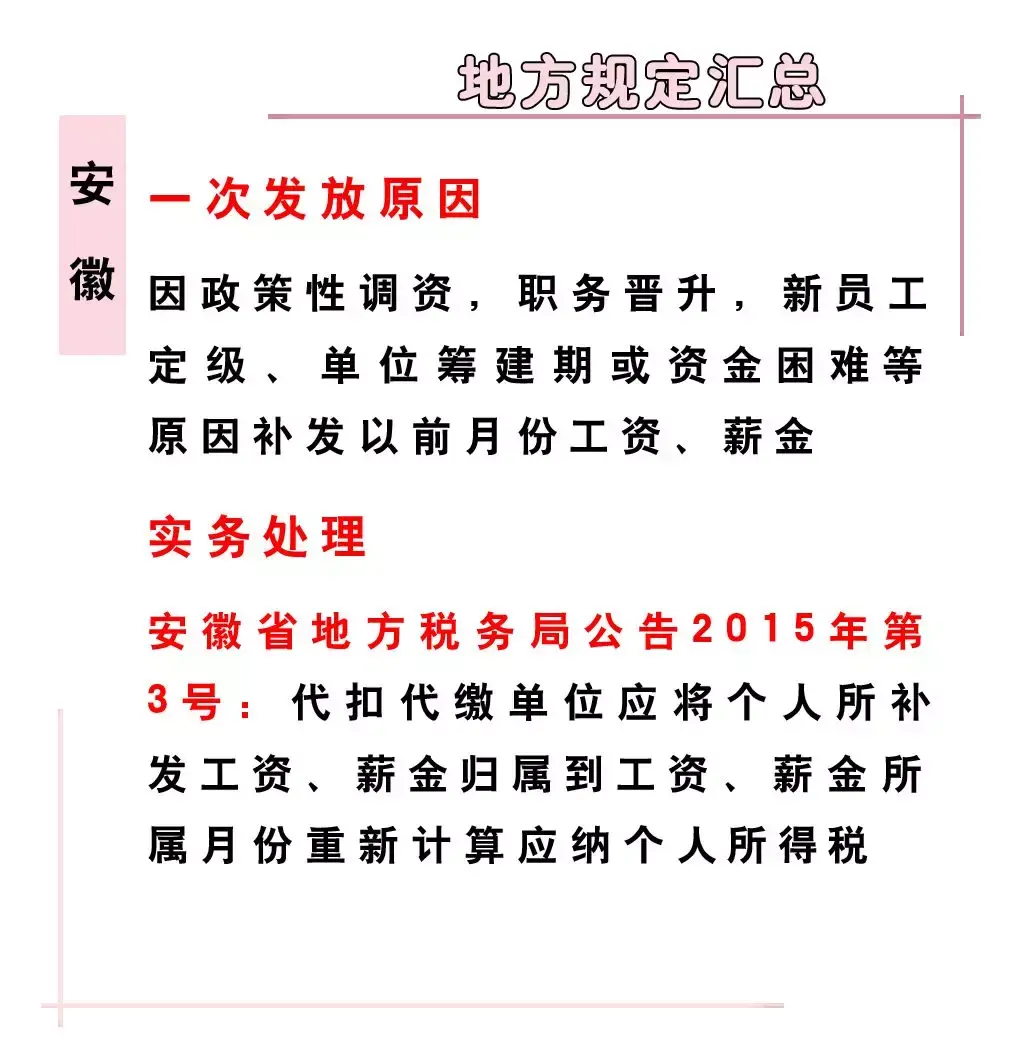 地方规定汇总

安徽

一次发放原因

因政策性调资，职务晋升，新员工定级、单位筹建期或资金困难等原因补发以前月份工资、薪金

实务处理

安徽省地方税务局公告2015年第3号：代扣代缴单位应将个人所补发工资、薪金归属到工资、薪金所属月份重新计算应纳个人所得税